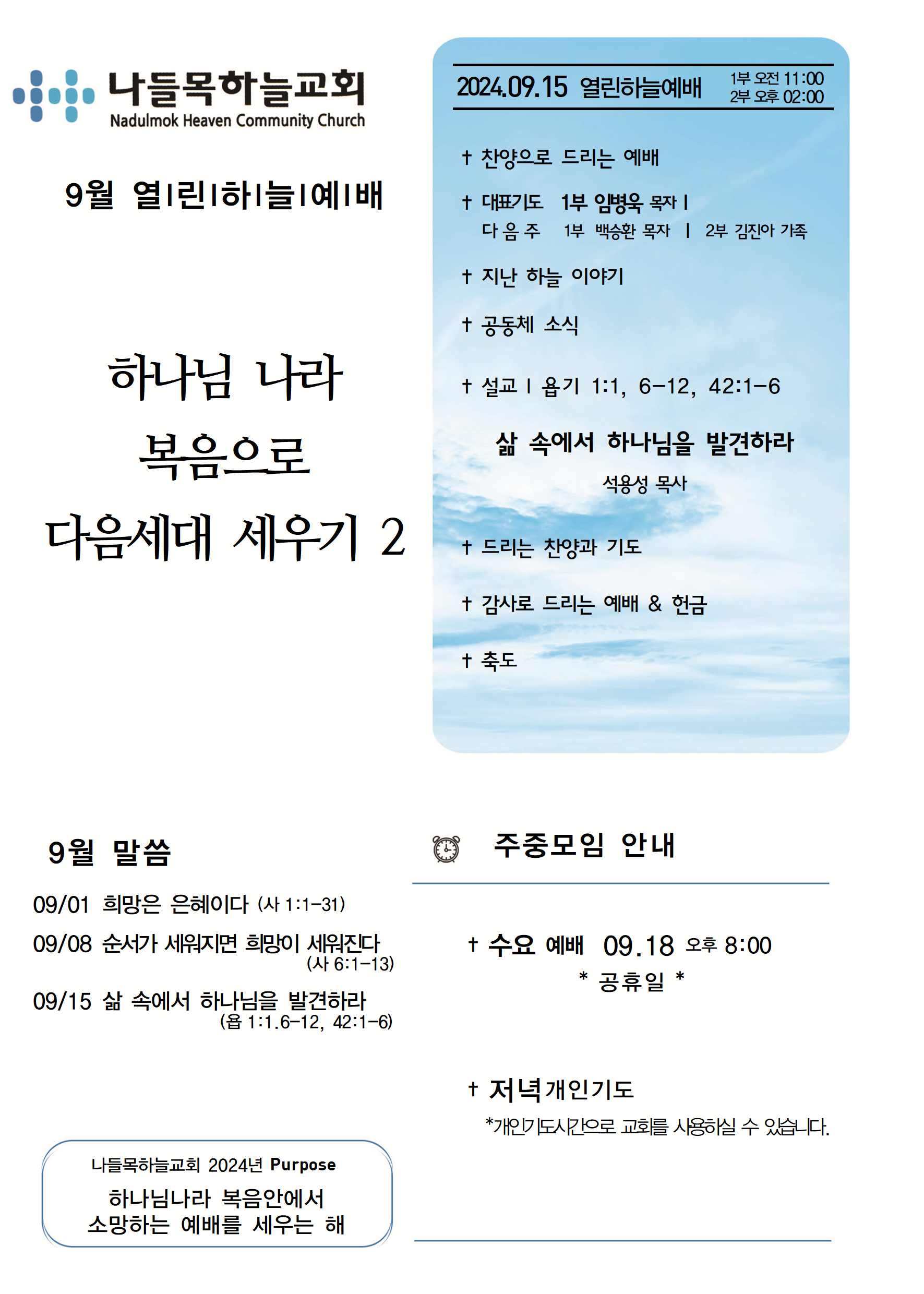 나들목하늘교회
Nadulmok Heaven Community Church

9월 열|린|하|늘|예|배

하나님 나라
복음으로
다음세대 세우기 2

2024.09.15 열린하늘예배 1부 오전 11:00
2부 오후 02:00

† 찬양으로 드리는 예배

† 대표기도 1부 임병욱 목자 |
다 음 주 1부 백승환 목자 | 2부 김진아 가족

† 지난 하늘 이야기

† 공동체 소식

† 설교 | 욥기 1:1, 6-12, 42:1-6

삶 속에서 하나님을 발견하라
석용성 목사

† 드리는 찬양과 기도

† 감사로 드리는 예배 & 헌금

† 축도

9월 말씀

09/01 희망은 은혜이다 (사 1:1-31)
09/08 순서가 세워지면 희망이 세워진다 (사 6:1-13)
09/15 삶 속에서 하나님을 발견하라 (욥 1:1.6-12, 42:1-6)

나들목하늘교회 2024년 Purpose
하나님나라 복음안에서
소망하는 예배를 세우는 해

주중모임 안내

† 수요 예배 09.18 오후 8:00
* 공휴일 *

† 저녁개인기도
*개인기도시간으로 교회를 사용하실 수 있습니다.